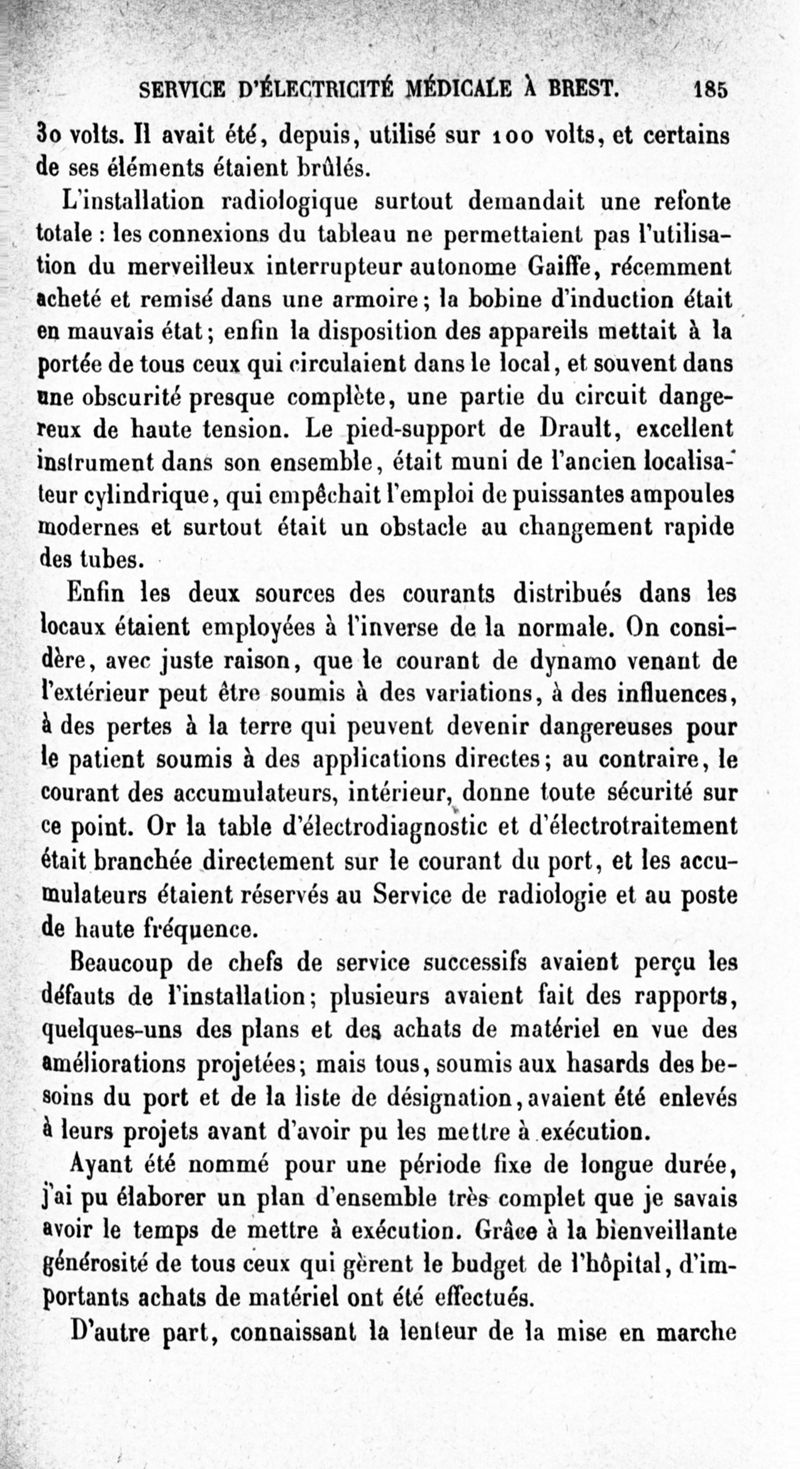 SERVICE D'ÉLECTRICITÉ MÉDICALE À BREST. 185

30 volts. Il avait été, depuis, utilisé sur 100 volts, et certains de ses éléments étaient brûlés.

L'installation radiologique surtout demandait une refonte totale : les connexions du tableau ne permettaient pas l'utilisation du merveilleux interrupteur autonome Gaiffe, récemment acheté et remisé dans une armoire; la bobine d'induction était en mauvais état; enfin la disposition des appareils mettait à la portée de tous ceux qui circulaient dans le local, et souvent dans une obscurité presque complète, une partie du circuit dangereux de haute tension. Le pied-support de Drault, excellent instrument dans son ensemble, était muni de l'ancien localisateur cylindrique, qui empêchait l'emploi de puissantes ampoules modernes et surtout était un obstacle au changement rapide des tubes.

Enfin les deux sources des courants distribués dans les locaux étaient employées à l'inverse de la normale. On considère, avec juste raison, que le courant de dynamo venant de l'extérieur peut être soumis à des variations, à des influences, à des pertes à la terre qui peuvent devenir dangereuses pour le patient soumis à des applications directes; au contraire, le courant des accumulateurs, intérieur, donne toute sécurité sur ce point. Or la table d'électrodiagnostic et d'électrotraitement était branchée directement sur le courant du port, et les accumulateurs étaient réservés au Service de radiologie et au poste de haute fréquence.

Beaucoup de chefs de service successifs avaient perçu les défauts de l'installation; plusieurs avaient fait des rapports, quelques-uns des plans et des achats de matériel en vue des améliorations projetées; mais tous, soumis aux hasards des besoins du port et de la liste de désignation, avaient été enlevés à leurs projets avant d'avoir pu les mettre à exécution.

Ayant été nommé pour une période fixe de longue durée, j'ai pu élaborer un plan d'ensemble très complet que je savais avoir le temps de mettre à exécution. Grâce à la bienveillante générosité de tous ceux qui gèrent le budget de l'hôpital, d'importants achats de matériel ont été effectués.

D'autre part, connaissant la lenteur de la mise en marche